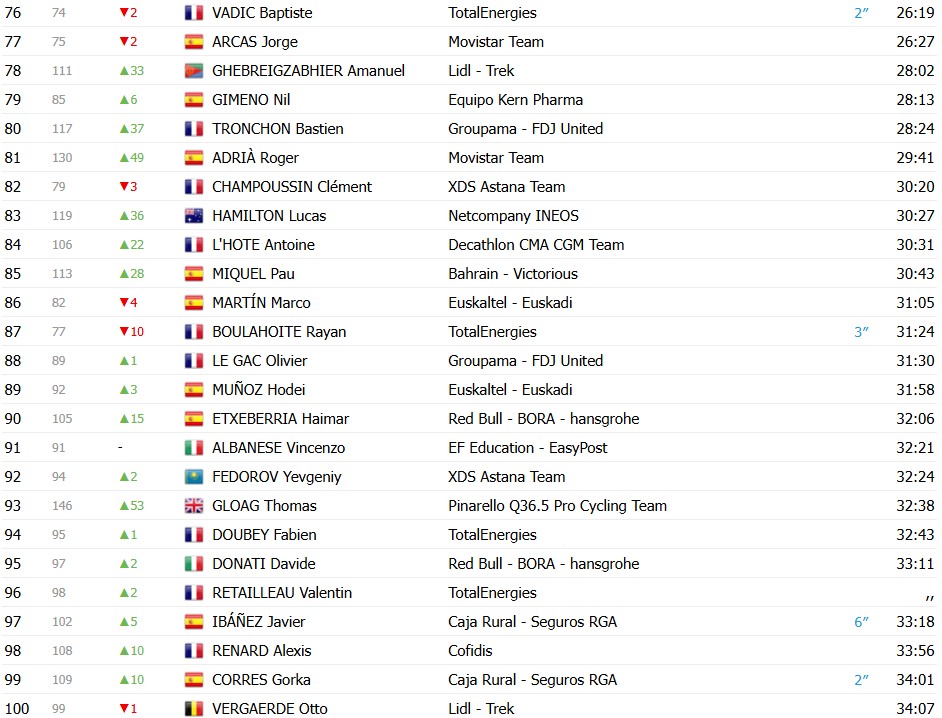 | 76 | 74 | ▼2 | VADIC Baptiste | TotalEnergies | 2″ | 26:19 |
|---|---|---|---|---|---|---|
| 77 | 75 | ▼2 | ARCAS Jorge | Movistar Team | | 26:27 |
| 78 | 111 | ▲33 | GHEBREIGZABHIER Amanuel | Lidl - Trek | | 28:02 |
| 79 | 85 | ▲6 | GIMENO Nil | Equipo Kern Pharma | | 28:13 |
| 80 | 117 | ▲37 | TRONCHON Bastien | Groupama - FDJ United | | 28:24 |
| 81 | 130 | ▲49 | ADRIÀ Roger | Movistar Team | | 29:41 |
| 82 | 79 | ▼3 | CHAMPOUSSIN Clément | XDS Astana Team | | 30:20 |
| 83 | 119 | ▲36 | HAMILTON Lucas | Netcompany INEOS | | 30:27 |
| 84 | 106 | ▲22 | L'HOTE Antoine | Decathlon CMA CGM Team | | 30:31 |
| 85 | 113 | ▲28 | MIQUEL Pau | Bahrain - Victorious | | 30:43 |
| 86 | 82 | ▼4 | MARTÍN Marco | Euskaltel - Euskadi | | 31:05 |
| 87 | 77 | ▼10 | BOULAHOITE Rayan | TotalEnergies | 3″ | 31:24 |
| 88 | 89 | ▲1 | LE GAC Olivier | Groupama - FDJ United | | 31:30 |
| 89 | 92 | ▲3 | MUÑOZ Hodei | Euskaltel - Euskadi | | 31:58 |
| 90 | 105 | ▲15 | ETXEBERRIA Haimar | Red Bull - BORA - hansgrohe | | 32:06 |
| 91 | 91 | - | ALBANESE Vincenzo | EF Education - EasyPost | | 32:21 |
| 92 | 94 | ▲2 | FEDOROV Yevgeniy | XDS Astana Team | | 32:24 |
| 93 | 146 | ▲53 | GLOAG Thomas | Pinarello Q36.5 Pro Cycling Team | | 32:38 |
| 94 | 95 | ▲1 | DOUBEY Fabien | TotalEnergies | | 32:43 |
| 95 | 97 | ▲2 | DONATI Davide | Red Bull - BORA - hansgrohe | | 33:11 |
| 96 | 98 | ▲2 | RETAILLEAU Valentin | TotalEnergies | | ,, |
| 97 | 102 | ▲5 | IBÁÑEZ Javier | Caja Rural - Seguros RGA | 6″ | 33:18 |
| 98 | 108 | ▲10 | RENARD Alexis | Cofidis | | 33:56 |
| 99 | 109 | ▲10 | CORRES Gorka | Caja Rural - Seguros RGA | 2″ | 34:01 |
| 100 | 99 | ▼1 | VERGAERDE Otto | Lidl - Trek | | 34:07 |